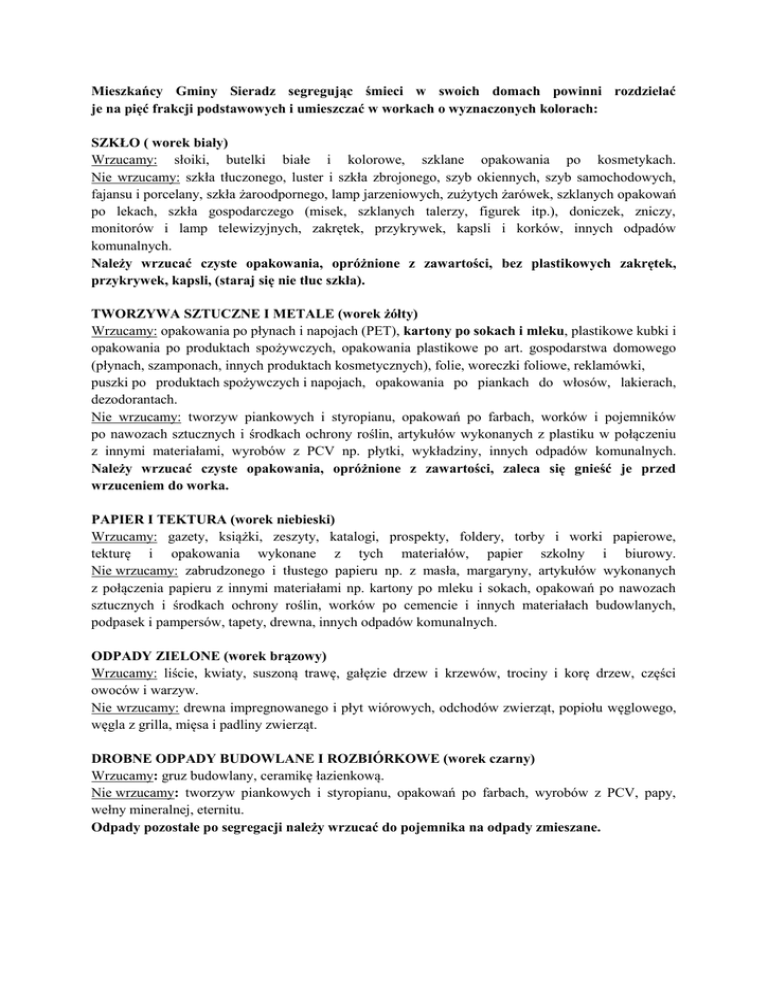 Mieszkańcy Gminy Sieradz segregując śmieci w swoich domach powinni rozdzielać je na pięć frakcji podstawowych i umieszczać w workach o wyznaczonych kolorach:

SZKŁO ( worek biały)
Wrzucamy: słoiki, butelki białe i kolorowe, szklane opakowania po kosmetykach.
Nie wrzucamy: szkła tłuczonego, luster i szkła zbrojonego, szyb okiennych, szyb samochodowych, fajansu i porcelany, szkła żaroodpornego, lamp jarzeniowych, zużytych żarówek, szklanych opakowań po lekach, szkła gospodarczego (misek, szklanych talerzy, figurek itp.), doniczek, zniczy, monitorów i lamp telewizyjnych, zakrętek, przykrywek, kapsli i korków, innych odpadów komunalnych.
Należy wrzucać czyste opakowania, opróżnione z zawartości, bez plastikowych zakrętek, przykrywek, kapsli, (staraj się nie tłuc szkła).

TWORZYWA SZTUCZNE I METALE (worek żółty)
Wrzucamy: opakowania po płynach i napojach (PET), kartony po sokach i mleku, plastikowe kubki i opakowania po produktach spożywczych, opakowania plastikowe po art. gospodarstwa domowego (płynach, szamponach, innych produktach kosmetycznych), folie, woreczki foliowe, reklamówki, puszki po produktach spożywczych i napojach, opakowania po piankach do włosów, lakierach, dezodorantach.
Nie wrzucamy: tworzyw piankowych i styropianu, opakowań po farbach, worków i pojemników po nawozach sztucznych i środkach ochrony roślin, artykułów wykonanych z plastiku w połączeniu z innymi materiałami, wyrobów z PCV np. płytki, wykładziny, innych odpadów komunalnych.
Należy wrzucać czyste opakowania, opróżnione z zawartości, zaleca się gnieść je przed wrzuceniem do worka.

PAPIER I TEKTURA (worek niebieski)
Wrzucamy: gazety, książki, zeszyty, katalogi, prospekty, foldery, torby i worki papierowe, tekturę i opakowania wykonane z tych materiałów, papier szkolny i biurowy.
Nie wrzucamy: zabrudzonego i tłustego papieru np. z masła, margaryny, artykułów wykonanych z połączenia papieru z innymi materiałami np. kartony po mleku i sokach, opakowań po nawozach sztucznych i środkach ochrony roślin, worków po cemencie i innych materiałach budowlanych, podpasek i pampersów, tapety, drewna, innych odpadów komunalnych.

ODPADY ZIELONE (worek brązowy)
Wrzucamy: liście, kwiaty, suszoną trawę, gałęzie drzew i krzewów, trociny i korę drzew, części owoców i warzyw.
Nie wrzucamy: drewna impregnowanego i płyt wiórowych, odchodów zwierząt, popiołu węglowego, węgla z grilla, mięsa i padliny zwierząt.

DROBNE ODPADY BUDOWLANE I ROZBIÓRKOWE (worek czarny)
Wrzucamy: gruz budowlany, ceramikę łazienkową.
Nie wrzucamy: tworzyw piankowych i styropianu, opakowań po farbach, wyrobów z PCV, papy, wełny mineralnej, eternitu.
Odpady pozostałe po segregacji należy wrzucać do pojemnika na odpady zmieszane.